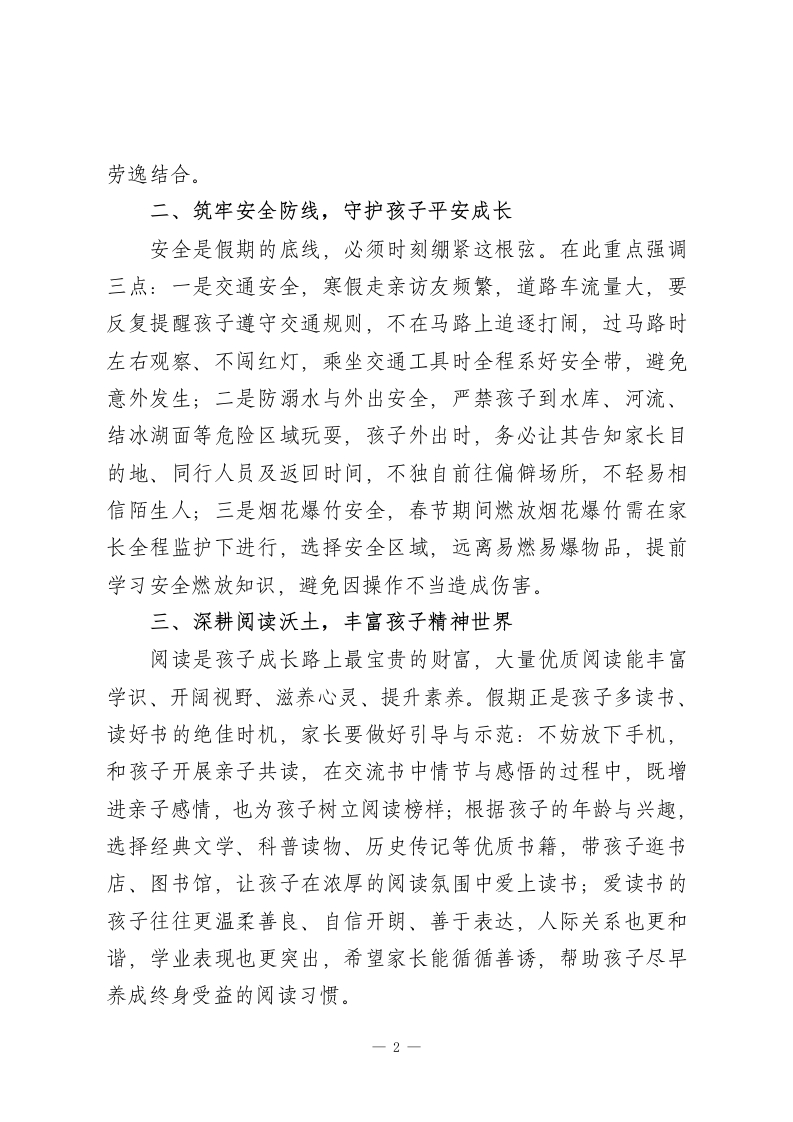 劳逸结合。

二、筑牢安全防线，守护孩子平安成长

安全是假期的底线，必须时刻绷紧这根弦。在此重点强调三点：一是交通安全，寒假走亲访友频繁，道路车流量大，要反复提醒孩子遵守交通规则，不在马路上追逐打闹，过马路时左右观察、不闯红灯，乘坐交通工具时全程系好安全带，避免意外发生；二是防溺水与外出安全，严禁孩子到水库、河流、结冰湖面等危险区域玩耍，孩子外出时，务必让其告知家长目的地、同行人员及返回时间，不独自前往偏僻场所，不轻易相信陌生人；三是烟花爆竹安全，春节期间燃放烟花爆竹需在家长全程监护下进行，选择安全区域，远离易燃易爆物品，提前学习安全燃放知识，避免因操作不当造成伤害。

三、深耕阅读沃土，丰富孩子精神世界

阅读是孩子成长路上最宝贵的财富，大量优质阅读能丰富学识、开阔视野、滋养心灵、提升素养。假期正是孩子多读书、读好书的绝佳时机，家长要做好引导与示范：不妨放下手机，和孩子开展亲子共读，在交流书中情节与感悟的过程中，既增进亲子感情，也为孩子树立阅读榜样；根据孩子的年龄与兴趣，选择经典文学、科普读物、历史传记等优质书籍，带孩子逛书店、图书馆，让孩子在浓厚的阅读氛围中爱上读书；爱读书的孩子往往更温柔善良、自信开朗、善于表达，人际关系也更和谐，学业表现也更突出，希望家长能循循善诱，帮助孩子尽早养成终身受益的阅读习惯。

— 2 —